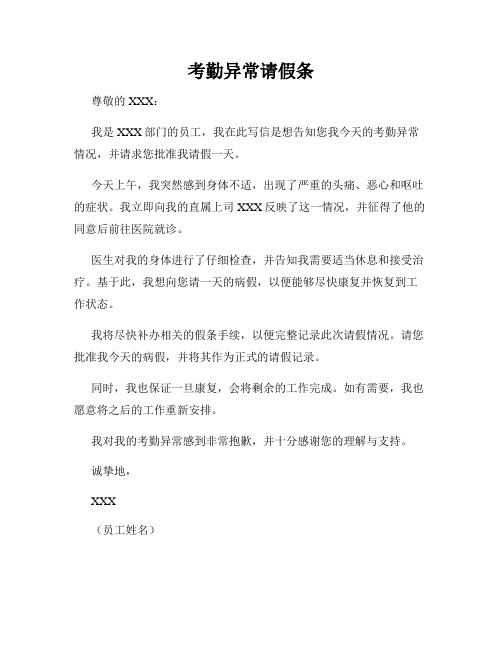 考勤异常请假条

尊敬的 XXX：

我是 XXX 部门的员工，我在此写信是想告知您我今天的考勤异常情况，并请求您批准我请假一天。

今天上午，我突然感到身体不适，出现了严重的头痛、恶心和呕吐的症状。我立即向我的直属上司 XXX 反映了这一情况，并征得了他的同意后前往医院就诊。

医生对我的身体进行了仔细检查，并告知我需要适当休息和接受治疗。基于此，我想向您请一天的病假，以便能够尽快康复并恢复到工作状态。

我将尽快补办相关的假条手续，以便完整记录此次请假情况。请您批准我今天的病假，并将其作为正式的请假记录。

同时，我也保证一旦康复，会将剩余的工作完成。如有需要，我也愿意将之后的工作重新安排。

我对我的考勤异常感到非常抱歉，并十分感谢您的理解与支持。

诚挚地，

XXX

（员工姓名）